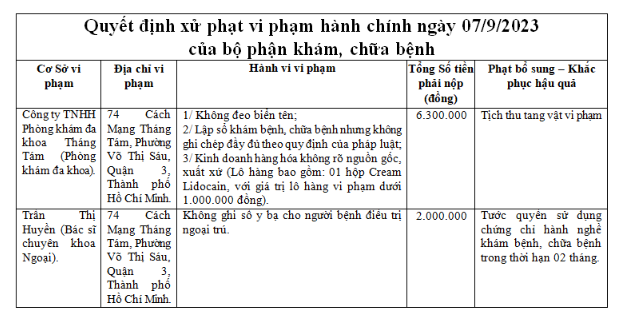 Quyết định xử phạt vi phạm hành chính ngày 07/9/2023
của bộ phận khám, chữa bệnh

| Cơ Sở vi phạm | Địa chỉ vi phạm | Hành vi vi phạm | Tổng Số tiền phải nộp (đồng) | Phạt bổ sung – Khắc phục hậu quả |
|---|---|---|---|---|
| Công ty TNHH Phòng khám đa khoa Tháng Tám (Phòng khám đa khoa). | 74 Cách Mạng Tháng Tám, Phường Võ Thị Sáu, Quận 3, Thành phố Hồ Chí Minh. | 1/ Không đeo biển tên; 2/ Lập sổ khám bệnh, chữa bệnh nhưng không ghi chép đầy đủ theo quy định của pháp luật; 3/ Kinh doanh hàng hóa không rõ nguồn gốc, xuất xứ (Lô hàng bao gồm: 01 hộp Cream Lidocain, với giá trị lô hàng vi phạm dưới 1.000.000 đồng). | 6.300.000 | Tịch thu tang vật vi phạm |
| Trần Thị Huyền (Bác sĩ chuyên khoa Ngoại). | 74 Cách Mạng Tháng Tám, Phường Võ Thị Sáu, Quận 3, Thành phố Hồ Chí Minh. | Không ghi sổ y bạ cho người bệnh điều trị ngoại trú. | 2.000.000 | Tước quyền sử dụng chứng chỉ hành nghề khám bệnh, chữa bệnh trong thời hạn 02 tháng. |